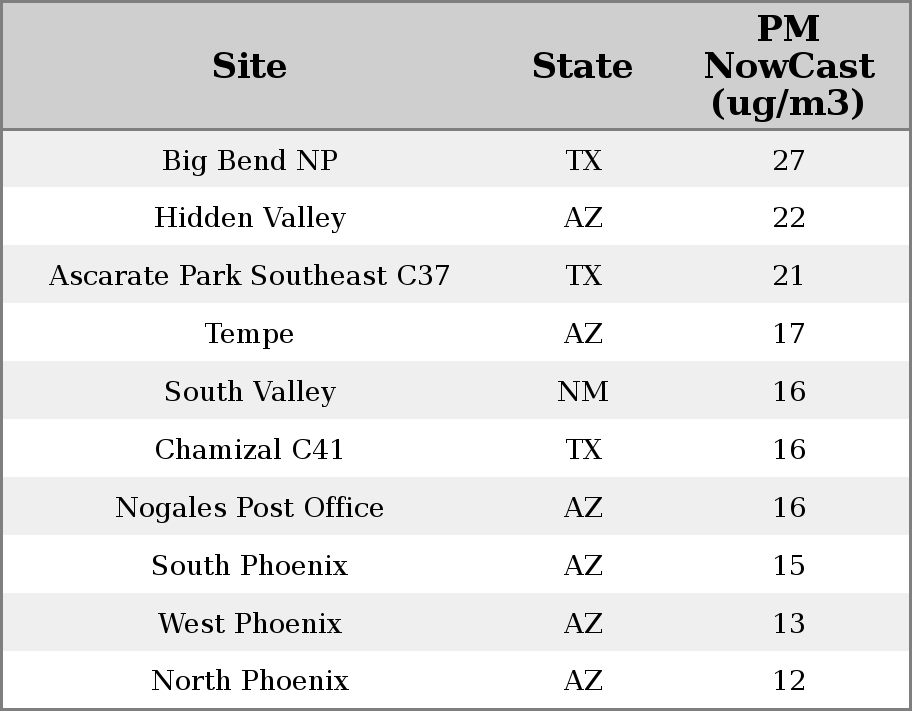 | Site | State | PM NowCast (ug/m3) |
|---|---|---|
| Big Bend NP | TX | 27 |
| Hidden Valley | AZ | 22 |
| Ascarate Park Southeast C37 | TX | 21 |
| Tempe | AZ | 17 |
| South Valley | NM | 16 |
| Chamizal C41 | TX | 16 |
| Nogales Post Office | AZ | 16 |
| South Phoenix | AZ | 15 |
| West Phoenix | AZ | 13 |
| North Phoenix | AZ | 12 |